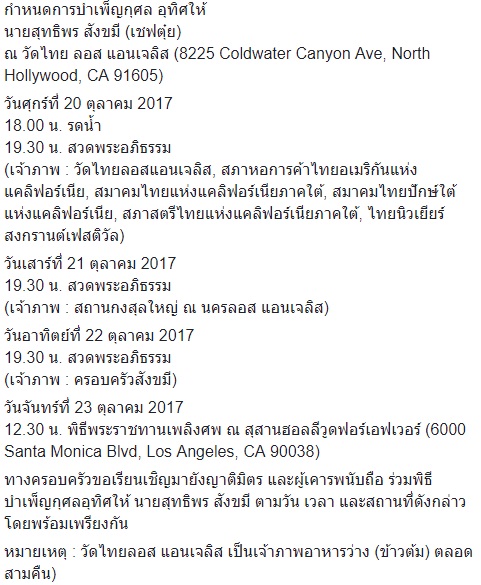 กำหนดการบำเพ็ญกุศล อุทิศให้
นายสุทธิพร สังขมี (เชฟตุ๋ย)
ณ วัดไทย ลอส แอนเจลิส (8225 Coldwater Canyon Ave, North Hollywood, CA 91605)

วันศุกร์ที่ 20 ตุลาคม 2017
18.00 น. รดน้ำ
19.30 น. สวดพระอภิธรรม
(เจ้าภาพ : วัดไทยลอสแอนเจลิส, สภาหอการค้าไทยอเมริกันแห่งแคลิฟอร์เนีย, สมาคมไทยแห่งแคลิฟอร์เนียภาคใต้, สมาคมไทยปักษ์ใต้แห่งแคลิฟอร์เนีย, สภาสตรีไทยแห่งแคลิฟอร์เนียภาคใต้, ไทยนิวเยียร์สงกรานต์เฟสติวัล)

วันเสาร์ที่ 21 ตุลาคม 2017
19.30 น. สวดพระอภิธรรม
(เจ้าภาพ : สถานกงสุลใหญ่ ณ นครลอส แอนเจลิส)

วันอาทิตย์ที่ 22 ตุลาคม 2017
19.30 น. สวดพระอภิธรรม
(เจ้าภาพ : ครอบครัวสังขมี)

วันจันทร์ที่ 23 ตุลาคม 2017
12.30 น. พิธีพระราชทานเพลิงศพ ณ สุสานฮอลลีวูดฟอร์เอฟเวอร์ (6000 Santa Monica Blvd, Los Angeles, CA 90038)

ทางครอบครัวขอเรียนเชิญมายังญาติมิตร และผู้เคารพนับถือ ร่วมพิธีบำเพ็ญกุศลอุทิศให้ นายสุทธิพร สังขมี ตามวัน เวลา และสถานที่ดังกล่าวโดยพร้อมเพรียงกัน

หมายเหตุ : วัดไทยลอส แอนเจลิส เป็นเจ้าภาพอาหารว่าง (ข้าวต้ม) ตลอดสามคืน)